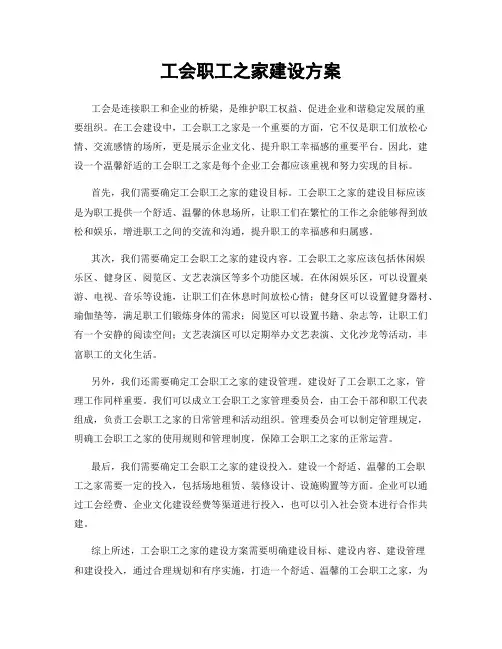 工会职工之家建设方案

工会是连接职工和企业的桥梁，是维护职工权益、促进企业和谐稳定发展的重要组织。在工会建设中，工会职工之家是一个重要的方面，它不仅是职工们放松心情、交流感情的场所，更是展示企业文化、提升职工幸福感的重要平台。因此，建设一个温馨舒适的工会职工之家是每个企业工会都应该重视和努力实现的目标。

首先，我们需要确定工会职工之家的建设目标。工会职工之家的建设目标应该是为职工提供一个舒适、温馨的休息场所，让职工们在繁忙的工作之余能够得到放松和娱乐，增进职工之间的交流和沟通，提升职工的幸福感和归属感。

其次，我们需要确定工会职工之家的建设内容。工会职工之家应该包括休闲娱乐区、健身区、阅览区、文艺表演区等多个功能区域。在休闲娱乐区，可以设置桌游、电视、音乐等设施，让职工们在休息时间放松心情；健身区可以设置健身器材、瑜伽垫等，满足职工们锻炼身体的需求；阅览区可以设置书籍、杂志等，让职工们有一个安静的阅读空间；文艺表演区可以定期举办文艺表演、文化沙龙等活动，丰富职工的文化生活。

另外，我们还需要确定工会职工之家的建设管理。建设好了工会职工之家，管理工作同样重要。我们可以成立工会职工之家管理委员会，由工会干部和职工代表组成，负责工会职工之家的日常管理和活动组织。管理委员会可以制定管理规定，明确工会职工之家的使用规则和管理制度，保障工会职工之家的正常运营。

最后，我们需要确定工会职工之家的建设投入。建设一个舒适、温馨的工会职工之家需要一定的投入，包括场地租赁、装修设计、设施购置等方面。企业可以通过工会经费、企业文化建设经费等渠道进行投入，也可以引入社会资本进行合作共建。

综上所述，工会职工之家的建设方案需要明确建设目标、建设内容、建设管理和建设投入，通过合理规划和有序实施，打造一个舒适、温馨的工会职工之家，为